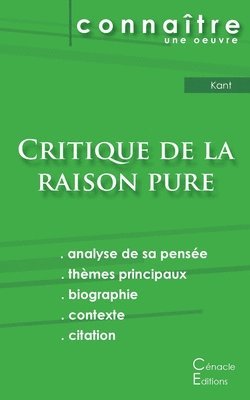 connaître
une oeuvre

Kant

Critique de la raison pure

. analyse de sa pensée
. thèmes principaux
. biographie
. contexte
. citation

Cénacle
Editions